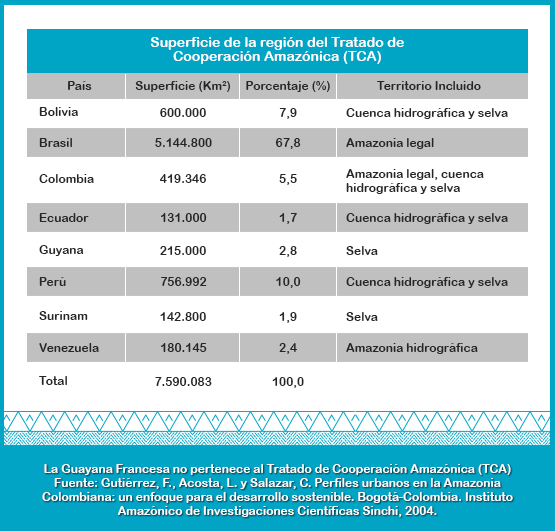 Superficie de la región del Tratado de Cooperación Amazónica (TCA)

| País | Superficie (Km²) | Porcentaje (%) | Territorio Incluido |
|---|---|---|---|
| Bolivia | 600.000 | 7,9 | Cuenca hidrográfica y selva |
| Brasil | 5.144.800 | 67,8 | Amazonia legal |
| Colombia | 419.346 | 5,5 | Amazonia legal, cuenca hidrográfica y selva |
| Ecuador | 131.000 | 1,7 | Cuenca hidrográfica y selva |
| Guyana | 215.000 | 2,8 | Selva |
| Perú | 756.992 | 10,0 | Cuenca hidrográfica y selva |
| Surinam | 142.800 | 1,9 | Selva |
| Venezuela | 180.145 | 2,4 | Amazonia hidrográfica |
| Total | 7.590.083 | 100,0 | |

La Guayana Francesa no pertenece al Tratado de Cooperación Amazónica (TCA)
Fuente: Gutiérrez, F., Acosta, L. y Salazar, C. Perfiles urbanos en la Amazonia Colombiana: un enfoque para el desarrollo sostenible. Bogotá-Colombia. Instituto Amazónico de Investigaciones Científicas Sinchi, 2004.